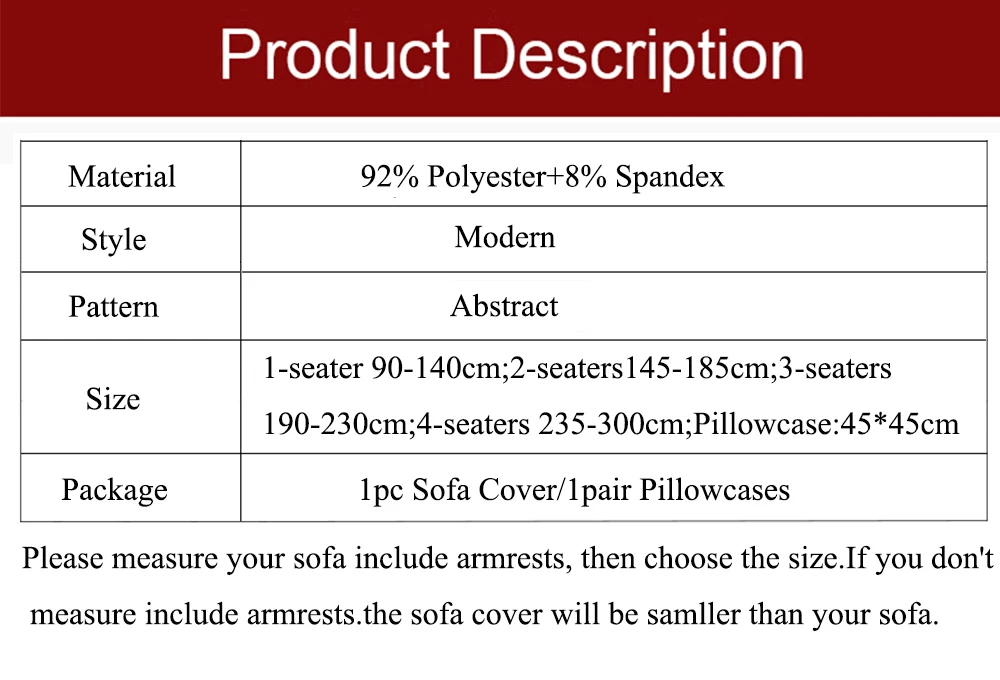 Product Description

| Material | 92% Polyester+8% Spandex |
|---|---|
| Style | Modern |
| Pattern | Abstract |
| Size | 1-seater 90-140cm;2-seaters145-185cm;3-seaters 190-230cm;4-seaters 235-300cm;Pillowcase:45*45cm |
| Package | 1pc Sofa Cover/1pair Pillowcases |

Please measure your sofa include armrests, then choose the size.If you don't measure include armrests.the sofa cover will be samller than your sofa.